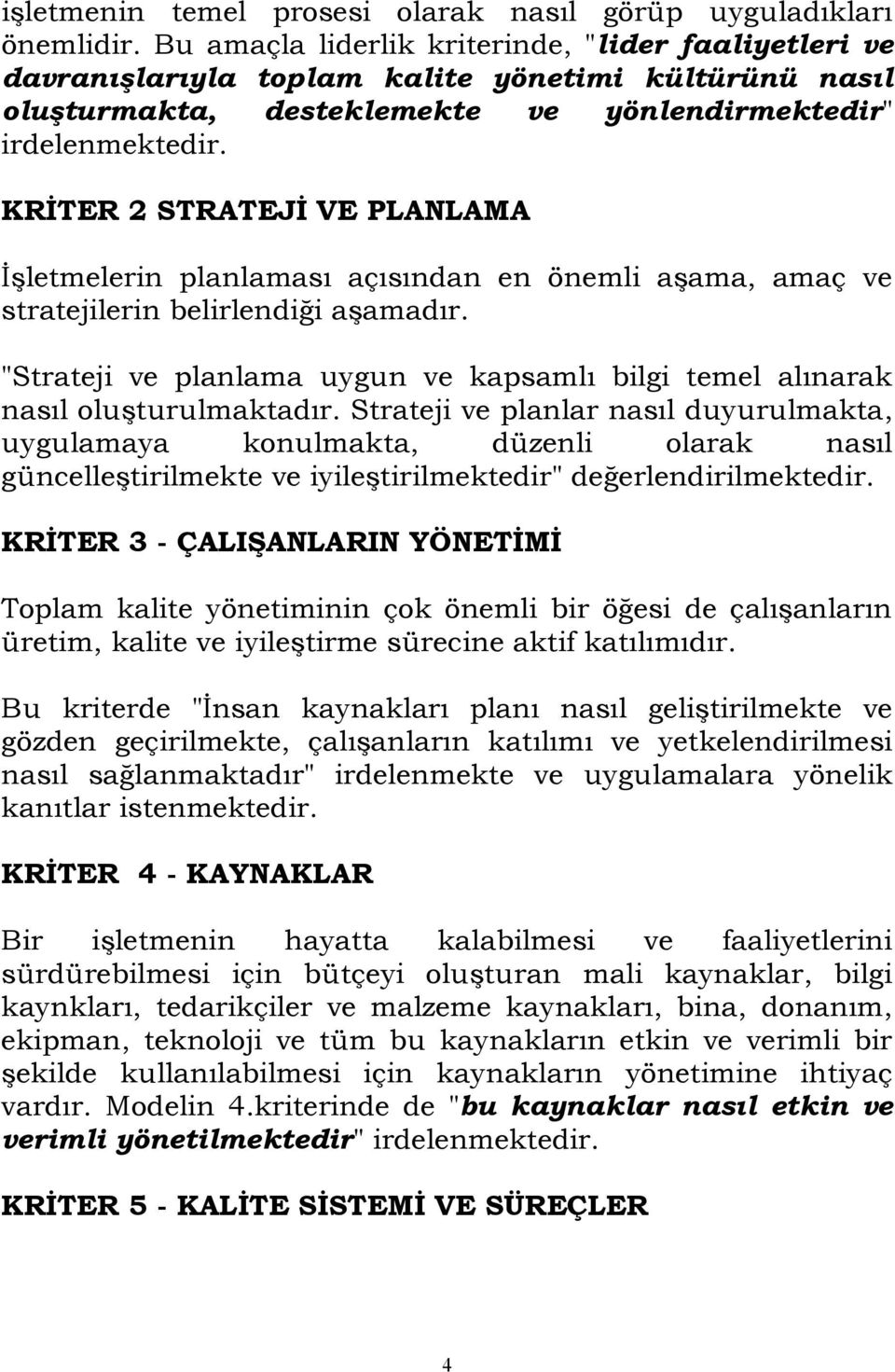 işletmenin temel prosesi olarak nasıl görüp uyguladıkları önemlidir. Bu amaçla liderlik kriterinde, "lider faaliyetleri ve davranışlarıyla toplam kalite yönetimi kültürünü nasıl oluşturmakta, desteklemekte ve yönlendirmektedir" irdelenmektedir.

KRİTER 2 STRATEJİ VE PLANLAMA

İşletmelerin planlaması açısından en önemli aşama, amaç ve stratejilerin belirlendiği aşamadır.

"Strateji ve planlama uygun ve kapsamlı bilgi temel alınarak nasıl oluşturulmaktadır. Strateji ve planlar nasıl duyurulmakta, uygulamaya konulmakta, düzenli olarak nasıl güncelleştirilmekte ve iyileştirilmektedir" değerlendirilmektedir.

KRİTER 3 - ÇALIŞANLARIN YÖNETİMİ

Toplam kalite yönetiminin çok önemli bir öğesi de çalışanların üretim, kalite ve iyileştirme sürecine aktif katılımıdır.

Bu kriterde "İnsan kaynakları planı nasıl geliştirilmekte ve gözden geçirilmekte, çalışanların katılımı ve yetkelendirilmesi nasıl sağlanmaktadır" irdelenmekte ve uygulamalara yönelik kanıtlar istenmektedir.

KRİTER 4 - KAYNAKLAR

Bir işletmenin hayatta kalabilmesi ve faaliyetlerini sürdürebilmesi için bütçeyi oluşturan mali kaynaklar, bilgi kaynkları, tedarikçiler ve malzeme kaynakları, bina, donanım, ekipman, teknoloji ve tüm bu kaynakların etkin ve verimli bir şekilde kullanılabilmesi için kaynakların yönetimine ihtiyaç vardır. Modelin 4.kriterinde de "bu kaynaklar nasıl etkin ve verimli yönetilmektedir" irdelenmektedir.

KRİTER 5 - KALİTE SİSTEMİ VE SÜREÇLER

4